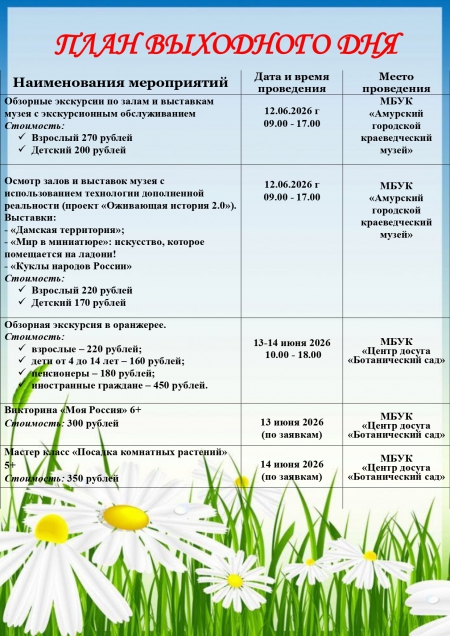 ПЛАН ВЫХОДНОГО ДНЯ

| Наименования мероприятий | Дата и время проведения | Место проведения |
|---|---|---|
| Обзорные экскурсии по залам и выставкам музея с экскурсионным обслуживанием *Стоимость:* ✓ Взрослый 270 рублей ✓ Детский 200 рублей | 12.06.2026 г 09.00 - 17.00 | МБУК «Амурский городской краеведческий музей» |
| Осмотр залов и выставок музея с использованием технологии дополненной реальности (проект «Оживающая история 2.0»). Выставки: - «Дамская территория»; - «Мир в миниатюре»: искусство, которое помещается на ладони! - «Куклы народов России» *Стоимость:* ✓ Взрослый 220 рублей ✓ Детский 170 рублей | 12.06.2026 г 09.00 - 17.00 | МБУК «Амурский городской краеведческий музей» |
| Обзорная экскурсия в оранжерее. *Стоимость:* ✓ взрослые – 220 рублей; ✓ дети от 4 до 14 лет – 160 рублей; ✓ пенсионеры – 180 рублей; ✓ иностранные граждане – 450 рублей. | 13-14 июня 2026 10.00 - 18.00 | МБУК «Центр досуга «Ботанический сад» |
| Викторина «Моя Россия» 6+ *Стоимость:* 300 рублей | 13 июня 2026 (по заявкам) | МБУК «Центр досуга «Ботанический сад» |
| Мастер класс «Посадка комнатных растений» 5+ *Стоимость:* 350 рублей | 14 июня 2026 (по заявкам) | МБУК «Центр досуга «Ботанический сад» |